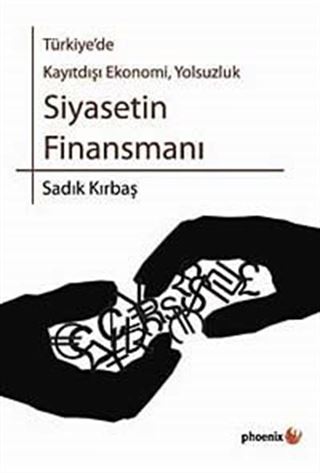 Türkiye'de
Kayıtdışı Ekonomi, Yolsuzluk
Siyasetin Finansmanı
Sadık Kırbaş

phoenix